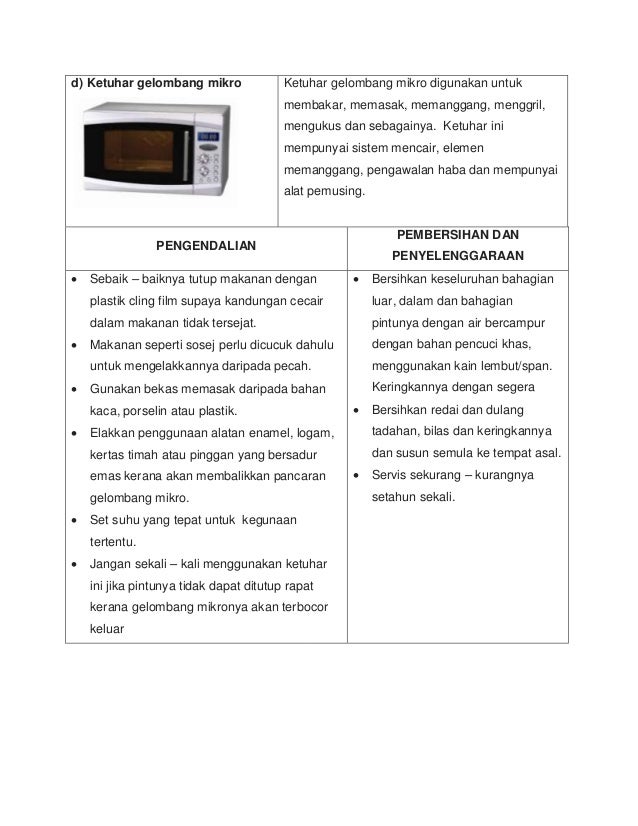 | d) Ketuhar gelombang mikro | Ketuhar gelombang mikro digunakan untuk membakar, memasak, memanggang, menggril, mengukus dan sebagainya. Ketuhar ini mempunyai sistem mencair, elemen memanggang, pengawalan haba dan mempunyai alat pemusing. |
|---|---|

| PENGENDALIAN | PEMBERSIHAN DAN PENYELENGGARAAN |
|---|---|
| • Sebaik – baiknya tutup makanan dengan plastik cling film supaya kandungan cecair dalam makanan tidak tersejat. • Makanan seperti sosej perlu dicucuk dahulu untuk mengelakkannya daripada pecah. • Gunakan bekas memasak daripada bahan kaca, porselin atau plastik. • Elakkan penggunaan alatan enamel, logam, kertas timah atau pinggan yang bersadur emas kerana akan membalikkan pancaran gelombang mikro. • Set suhu yang tepat untuk kegunaan tertentu. • Jangan sekali – kali menggunakan ketuhar ini jika pintunya tidak dapat ditutup rapat kerana gelombang mikronya akan terbocor keluar | • Bersihkan keseluruhan bahagian luar, dalam dan bahagian pintunya dengan air bercampur dengan bahan pencuci khas, menggunakan kain lembut/span. Keringkannya dengan segera • Bersihkan redai dan dulang tadahan, bilas dan keringkannya dan susun semula ke tempat asal. • Servis sekurang – kurangnya setahun sekali. |